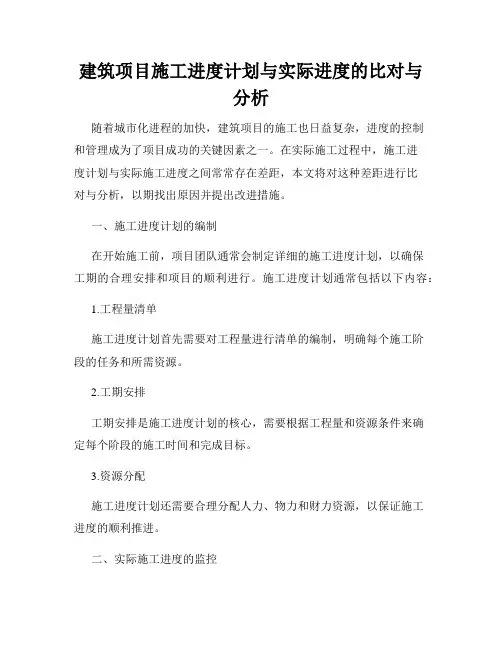 建筑项目施工进度计划与实际进度的比对与分析

随着城市化进程的加快，建筑项目的施工也日益复杂，进度的控制和管理成为了项目成功的关键因素之一。在实际施工过程中，施工进度计划与实际施工进度之间常常存在差距，本文将对这种差距进行比对与分析，以期找出原因并提出改进措施。

一、施工进度计划的编制

在开始施工前，项目团队通常会制定详细的施工进度计划，以确保工期的合理安排和项目的顺利进行。施工进度计划通常包括以下内容：

1.工程量清单

施工进度计划首先需要对工程量进行清单的编制，明确每个施工阶段的任务和所需资源。

2.工期安排

工期安排是施工进度计划的核心，需要根据工程量和资源条件来确定每个阶段的施工时间和完成目标。

3.资源分配

施工进度计划还需要合理分配人力、物力和财力资源，以保证施工进度的顺利推进。

二、实际施工进度的监控